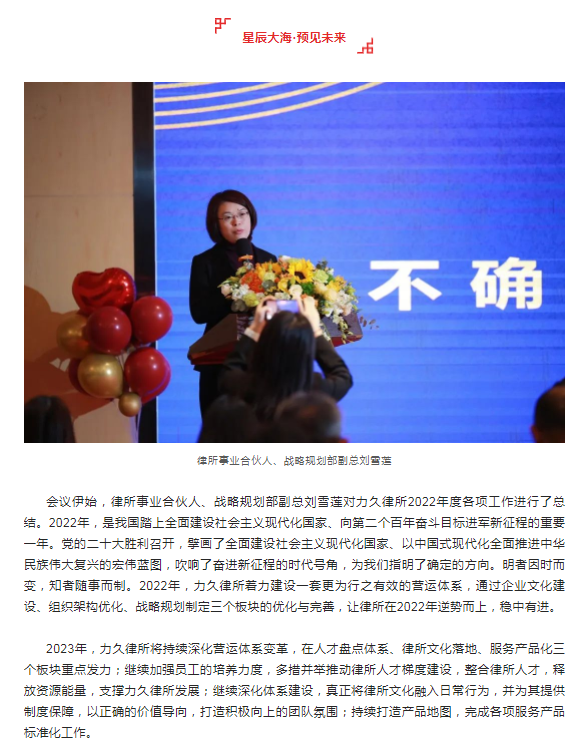 星辰大海·预见未来

不确

律所事业合伙人、战略规划部副总刘雪莲

会议伊始，律所事业合伙人、战略规划部副总刘雪莲对力久律所2022年度各项工作进行了总结。2022年，是我国踏上全面建设社会主义现代化国家、向第二个百年奋斗目标进军新征程的重要一年。党的二十大胜利召开，擘画了全面建设社会主义现代化国家、以中国式现代化全面推进中华民族伟大复兴的宏伟蓝图，吹响了奋进新征程的时代号角，为我们指明了确定的方向。明者因时而变，知者随事而制。2022年，力久律所着力建设一套更为行之有效的营运体系，通过企业文化建设、组织架构优化、战略规划制定三个板块的优化与完善，让律所在2022年逆势而上，稳中有进。

2023年，力久律所将持续深化营运体系变革，在人才盘点体系、律所文化落地、服务产品化三个板块重点发力；继续加强员工的培养力度，多措并举推动律所人才梯度建设，整合律所人才，释放资源能量，支撑力久律所发展；继续深化体系建设，真正将律所文化融入日常行为，并为其提供制度保障，以正确的价值导向，打造积极向上的团队氛围；持续打造产品地图，完成各项服务产品标准化工作。